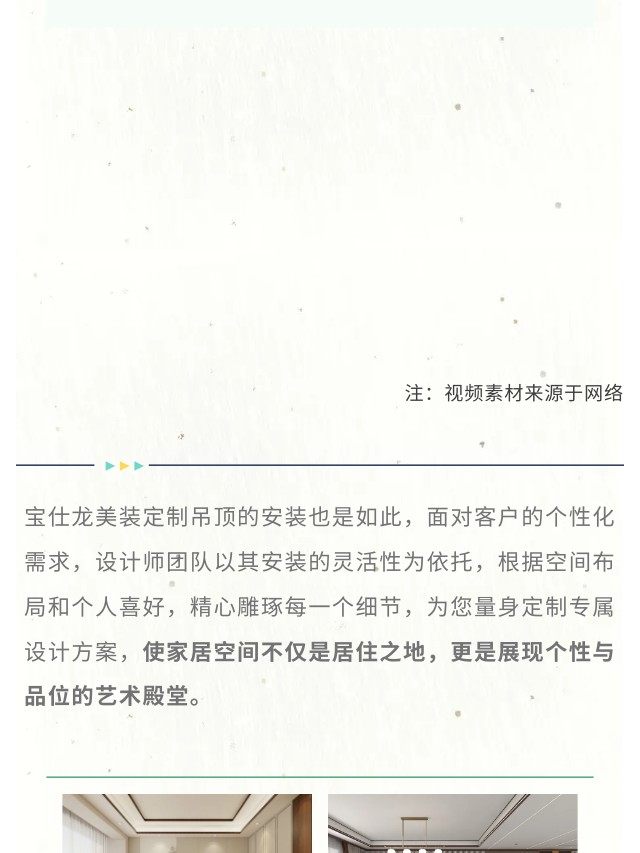 注：视频素材来源于网络

宝仕龙美装定制吊顶的安装也是如此，面对客户的个性化需求，设计师团队以其安装的灵活性为依托，根据空间布局和个人喜好，精心雕琢每一个细节，为您量身定制专属设计方案，使家居空间不仅是居住之地，更是展现个性与品位的艺术殿堂。